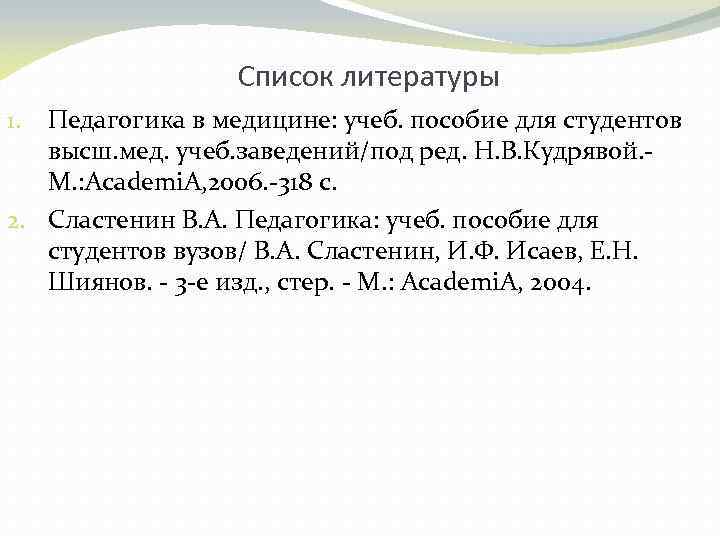 Список литературы

1. Педагогика в медицине: учеб. пособие для студентов высш.мед. учеб.заведений/под ред. Н.В.Кудрявой.- М.:AcademiA,2006.-318 с.

2. Сластенин В.А. Педагогика: учеб. пособие для студентов вузов/ В.А. Сластенин, И.Ф. Исаев, Е.Н. Шиянов. - 3-е изд., стер. - М.: AcademiA, 2004.